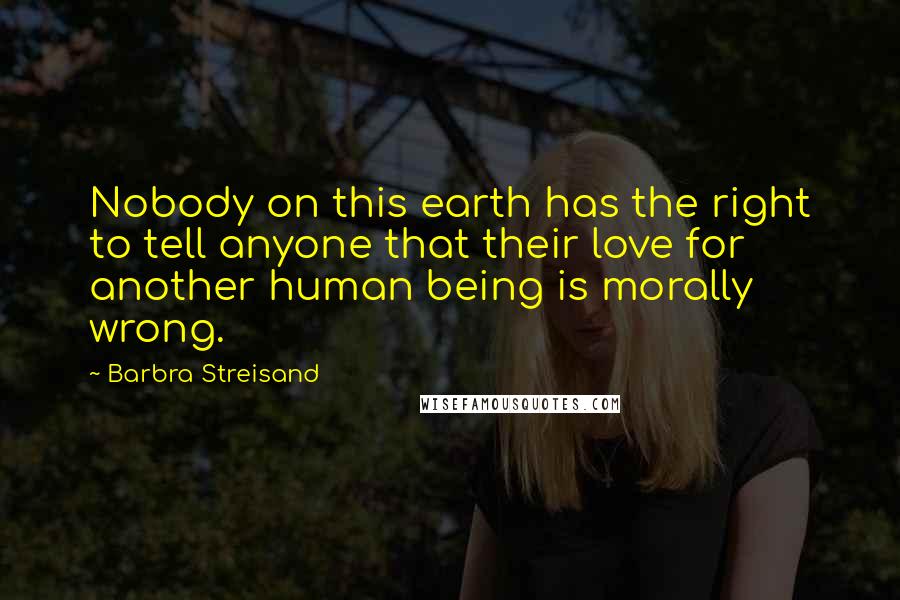 Nobody on this earth has the right to tell anyone that their love for another human being is morally wrong.

~ Barbra Streisand

WISEFAMOUSQUOTES.COM